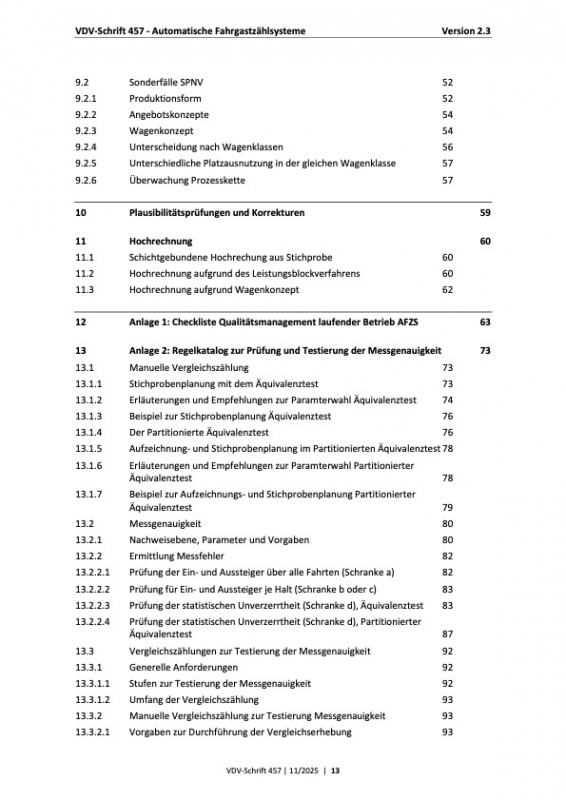 VDV-Schrift 457 - Automatische Fahrgastzählsysteme Version 2.3

9.2 Sonderfälle SPNV 52
9.2.1 Produktionsform 52
9.2.2 Angebotskonzepte 54
9.2.3 Wagenkonzept 54
9.2.4 Unterscheidung nach Wagenklassen 56
9.2.5 Unterschiedliche Platzausnutzung in der gleichen Wagenklasse 57
9.2.6 Überwachung Prozesskette 57

10 Plausibilitätsprüfungen und Korrekturen 59

11 Hochrechnung 60
11.1 Schichtgebundene Hochrechung aus Stichprobe 60
11.2 Hochrechnung aufgrund des Leistungsblockverfahrens 60
11.3 Hochrechnung aufgrund Wagenkonzept 62

12 Anlage 1: Checkliste Qualitätsmanagement laufender Betrieb AFZS 63

13 Anlage 2: Regelkatalog zur Prüfung und Testierung der Messgenauigkeit 73
13.1 Manuelle Vergleichszählung 73
13.1.1 Stichprobenplanung mit dem Äquivalenztest 73
13.1.2 Erläuterungen und Empfehlungen zur Paramterwahl Äquivalenztest 74
13.1.3 Beispiel zur Stichprobenplanung Äquivalenztest 76
13.1.4 Der Partitionierte Äquivalenztest 76
13.1.5 Aufzeichnung- und Stichprobenplanung im Partitionierten Äquivalenztest 78
13.1.6 Erläuterungen und Empfehlungen zur Paramterwahl Partitionierter Äquivalenztest 78
13.1.7 Beispiel zur Aufzeichnungs- und Stichprobenplanung Partitionierter Äquivalenztest 79
13.2 Messgenauigkeit 80
13.2.1 Nachweisebene, Parameter und Vorgaben 80
13.2.2 Ermittlung Messfehler 82
13.2.2.1 Prüfung der Ein- und Aussteiger über alle Fahrten (Schranke a) 82
13.2.2.2 Prüfung für Ein- und Aussteiger je Halt (Schranke b oder c) 83
13.2.2.3 Prüfung der statistischen Unverzerrtheit (Schranke d), Äquivalenztest 83
13.2.2.4 Prüfung der statistischen Unverzerrtheit (Schranke d), Partitionierter Äquivalenztest 87
13.3 Vergleichszählungen zur Testierung der Messgenauigkeit 92
13.3.1 Generelle Anforderungen 92
13.3.1.1 Stufen zur Testierung der Messgenauigkeit 92
13.3.1.2 Umfang der Vergleichszählung 93
13.3.2 Manuelle Vergleichszählung zur Testierung Messgenauigkeit 93
13.3.2.1 Vorgaben zur Durchführung der Vergleichserhebung 93

VDV-Schrift 457 | 11/2025 | 13